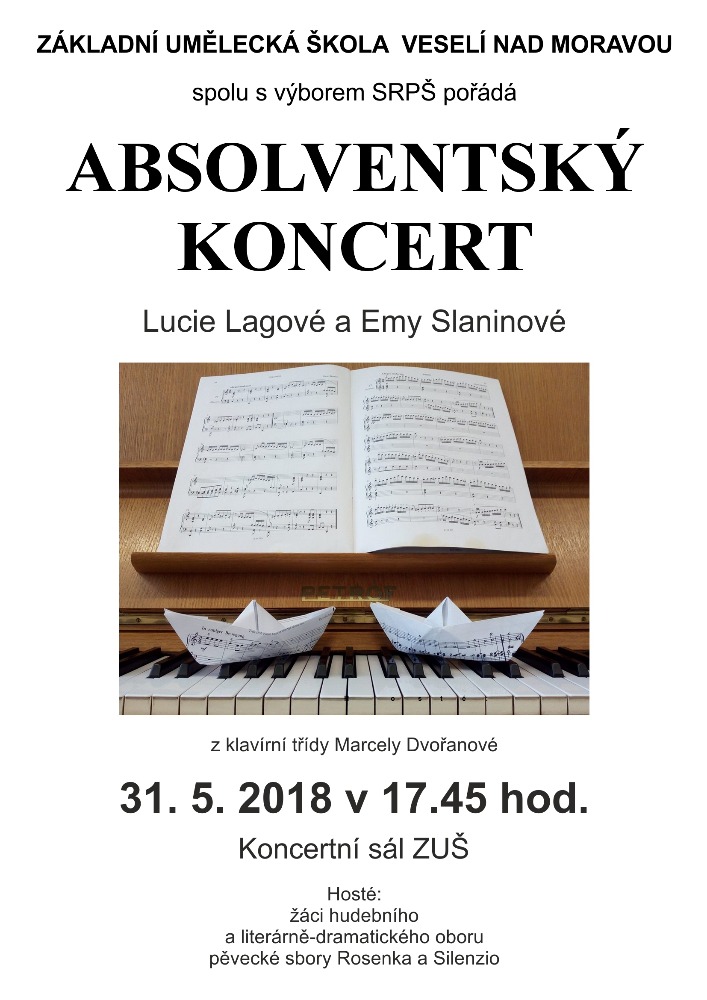 ZÁKLADNÍ UMĚLECKÁ ŠKOLA VESELÍ NAD MORAVOU

spolu s výborem SRPŠ pořádá

ABSOLVENTSKÝ KONCERT

Lucie Lagové a Emy Slaninové

PETROF

z klavírní třídy Marcely Dvořanové

31. 5. 2018 v 17.45 hod.

Koncertní sál ZUŠ

Hosté:
žáci hudebního
a literárně-dramatického oboru
pěvecké sbory Rosenka a Silenzio